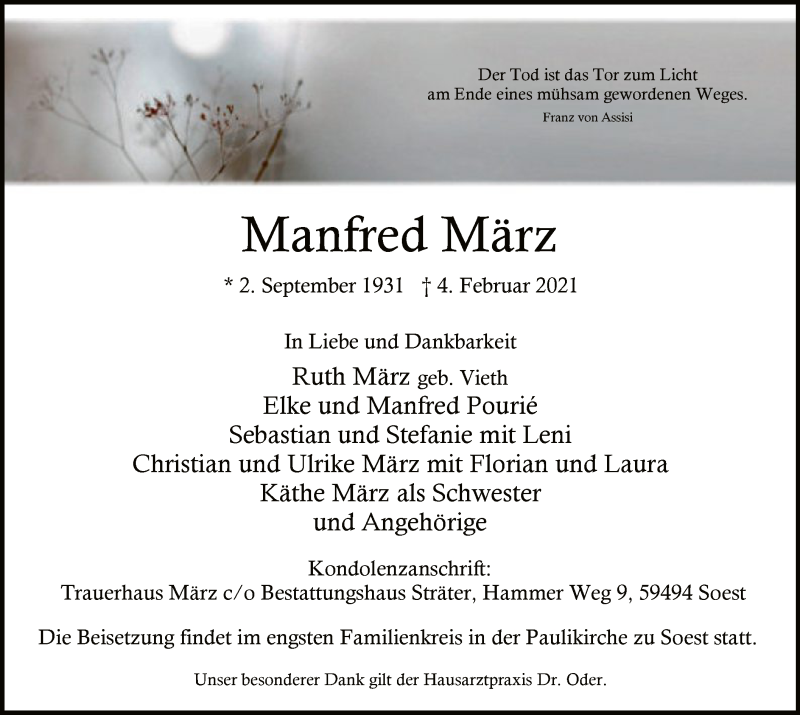 Der Tod ist das Tor zum Licht
am Ende eines mühsam gewordenen Weges.
Franz von Assisi

Manfred März

* 2. September 1931 † 4. Februar 2021

In Liebe und Dankbarkeit
Ruth März geb. Vieth
Elke und Manfred Pourié
Sebastian und Stefanie mit Leni
Christian und Ulrike März mit Florian und Laura
Käthe März als Schwester
und Angehörige

Kondolenzanschrift:
Trauerhaus März c/o Bestattungshaus Sträter, Hammer Weg 9, 59494 Soest

Die Beisetzung findet im engsten Familienkreis in der Paulikirche zu Soest statt.

Unser besonderer Dank gilt der Hausarztpraxis Dr. Oder.